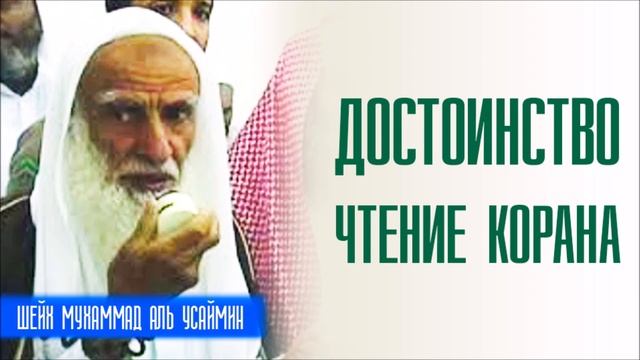 ДОСТОИНСТВО ЧТЕНИЕ КОРАНА

ШЕЙХ МУХАММАД АЛЬ УСАЙМИН